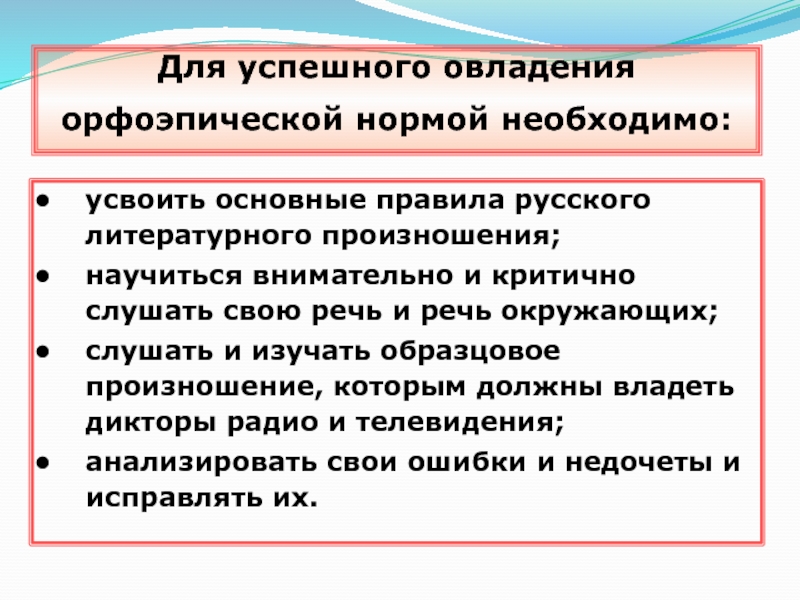 Для успешного овладения орфоэпической нормой необходимо:

• усвоить основные правила русского литературного произношения;
• научиться внимательно и критично слушать свою речь и речь окружающих;
• слушать и изучать образцовое произношение, которым должны владеть дикторы радио и телевидения;
• анализировать свои ошибки и недочеты и исправлять их.